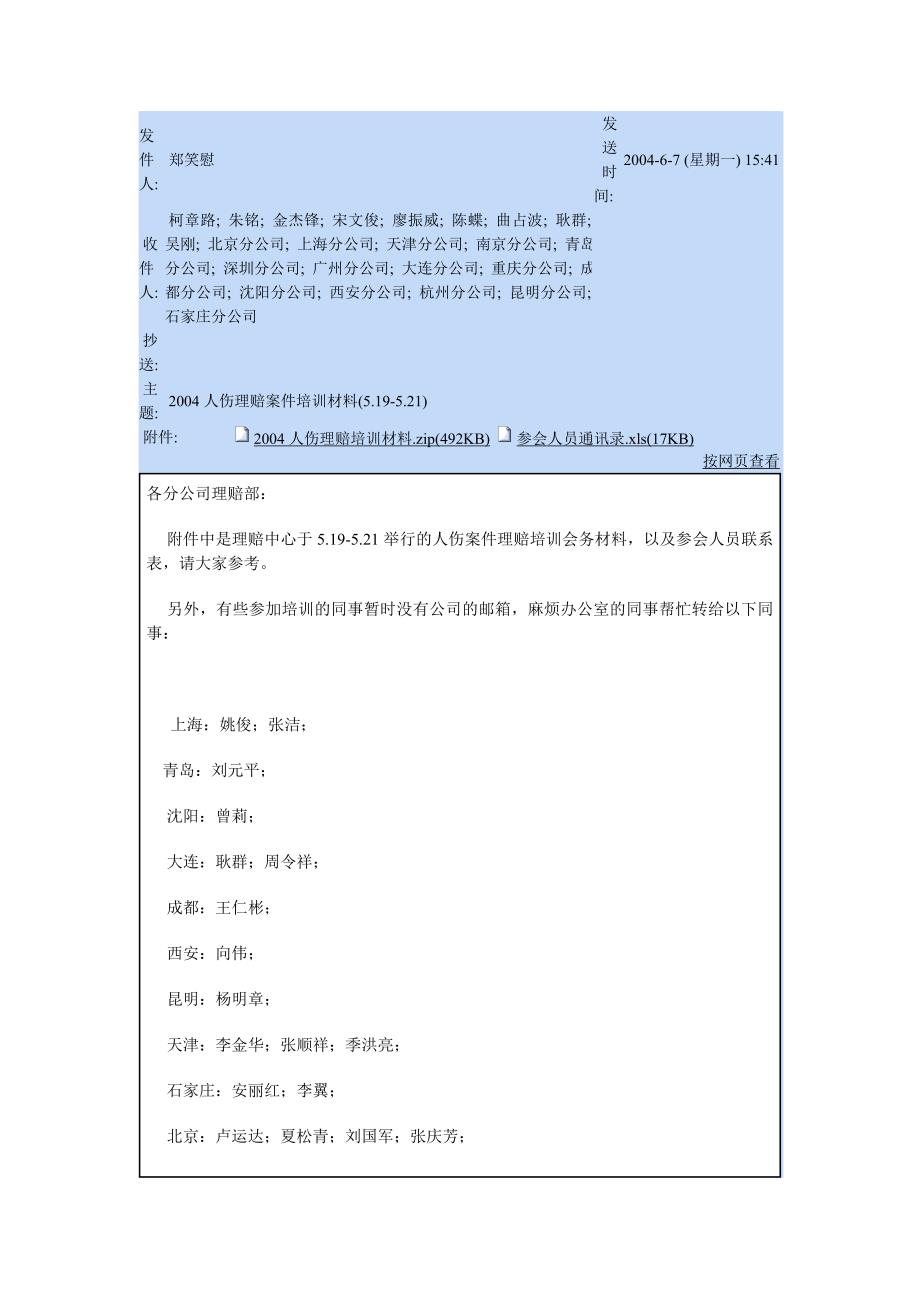 发件人: 郑笑慰

发送时间: 2004-6-7 (星期一) 15:41

收件人: 柯章路; 朱铭; 金杰锋; 宋文俊; 廖振威; 陈蝶; 曲占波; 耿群; 吴刚; 北京分公司; 上海分公司; 天津分公司; 南京分公司; 青岛分公司; 深圳分公司; 广州分公司; 大连分公司; 重庆分公司; 成都分公司; 沈阳分公司; 西安分公司; 杭州分公司; 昆明分公司; 石家庄分公司

抄送:

主题: 2004 人伤理赔案件培训材料(5.19-5.21)

附件: 2004 人伤理赔培训材料.zip(492KB) 参会人员通讯录.xls(17KB)

按网页查看

各分公司理赔部：

附件中是理赔中心于 5.19-5.21 举行的人伤案件理赔培训会务材料，以及参会人员联系表，请大家参考。

另外，有些参加培训的同事暂时没有公司的邮箱，麻烦办公室的同事帮忙转给以下同事：

上海：姚俊；张洁；

青岛：刘元平；

沈阳：曾莉；

大连：耿群；周令祥；

成都：王仁彬；

西安：向伟；

昆明：杨明章；

天津：李金华；张顺祥；季洪亮；

石家庄：安丽红；李翼；

北京：卢运达；夏松青；刘国军；张庆芳；